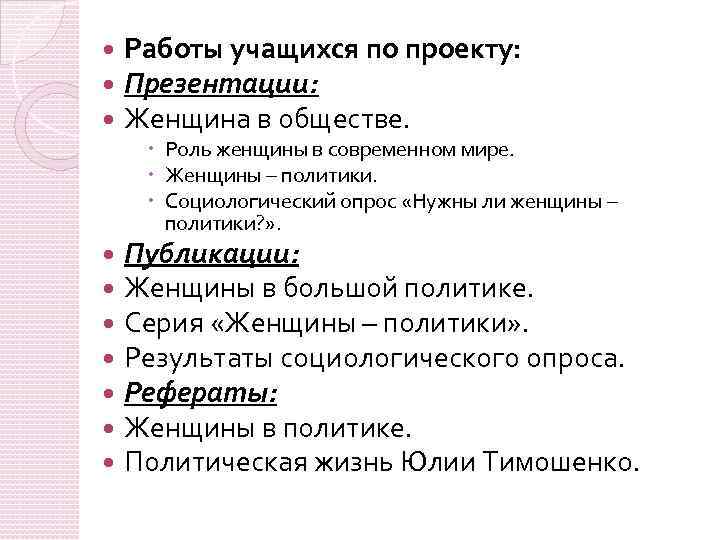 Работы учащихся по проекту:
Презентации:
Женщина в обществе.
Роль женщины в современном мире.
Женщины – политики.
Социологический опрос «Нужны ли женщины – политики?».
Публикации:
Женщины в большой политике.
Серия «Женщины – политики».
Результаты социологического опроса.
Рефераты:
Женщины в политике.
Политическая жизнь Юлии Тимошенко.